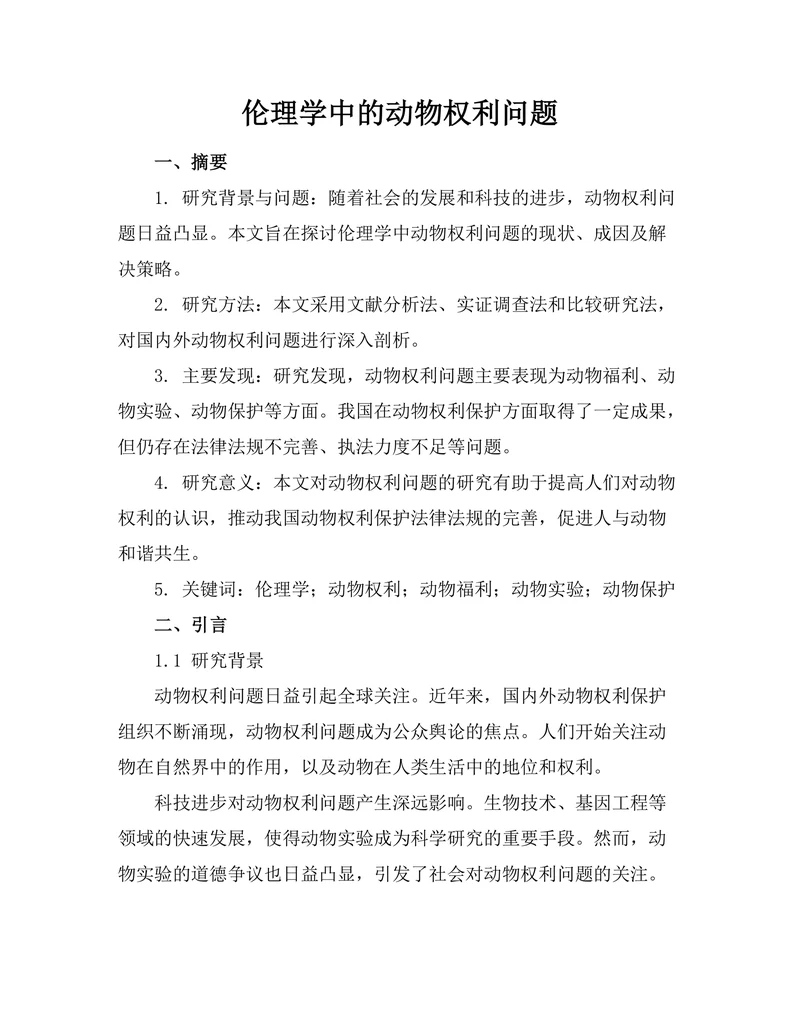 伦理学中的动物权利问题

一、摘要

1. 研究背景与问题：随着社会的发展和科技的进步，动物权利问题日益凸显。本文旨在探讨伦理学中动物权利问题的现状、成因及解决策略。

2. 研究方法：本文采用文献分析法、实证调查法和比较研究法，对国内外动物权利问题进行深入剖析。

3. 主要发现：研究发现，动物权利问题主要表现为动物福利、动物实验、动物保护等方面。我国在动物权利保护方面取得了一定成果，但仍存在法律法规不完善、执法力度不足等问题。

4. 研究意义：本文对动物权利问题的研究有助于提高人们对动物权利的认识，推动我国动物权利保护法律法规的完善，促进人与动物和谐共生。

5. 关键词：伦理学；动物权利；动物福利；动物实验；动物保护

二、引言

1.1 研究背景

动物权利问题日益引起全球关注。近年来，国内外动物权利保护组织不断涌现，动物权利问题成为公众舆论的焦点。人们开始关注动物在自然界中的作用，以及动物在人类生活中的地位和权利。

科技进步对动物权利问题产生深远影响。生物技术、基因工程等领域的快速发展，使得动物实验成为科学研究的重要手段。然而，动物实验的道德争议也日益凸显，引发了社会对动物权利问题的关注。